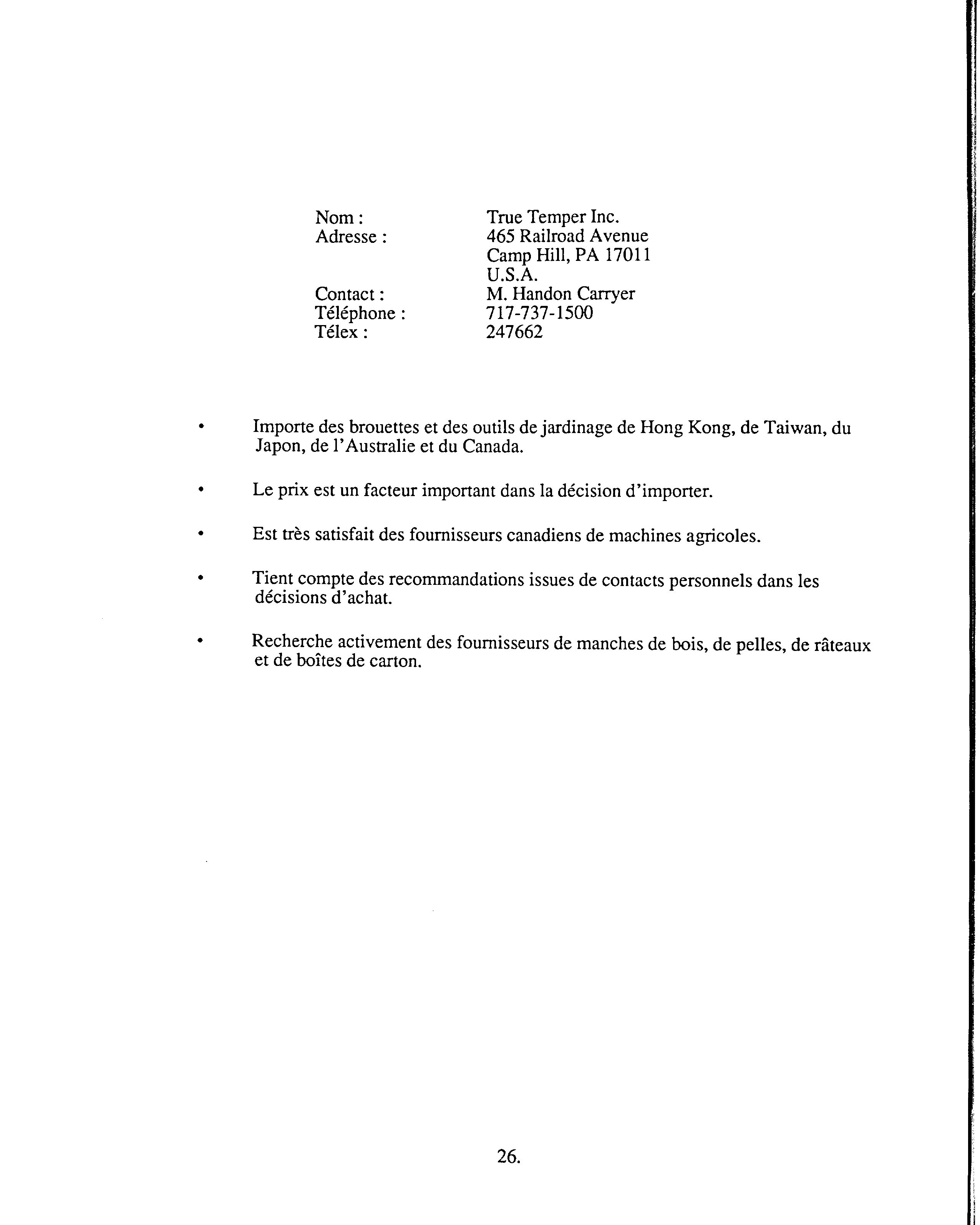 Nom : True Temper Inc.
Adresse : 465 Railroad Avenue
Camp Hill, PA 17011
U.S.A.
Contact : M. Handon Carryer
Téléphone : 717-737-1500
Télex : 247662

• Importe des brouettes et des outils de jardinage de Hong Kong, de Taiwan, du Japon, de l'Australie et du Canada.

• Le prix est un facteur important dans la décision d'importer.

• Est très satisfait des fournisseurs canadiens de machines agricoles.

• Tient compte des recommandations issues de contacts personnels dans les décisions d'achat.

• Recherche activement des fournisseurs de manches de bois, de pelles, de râteaux et de boîtes de carton.

26.